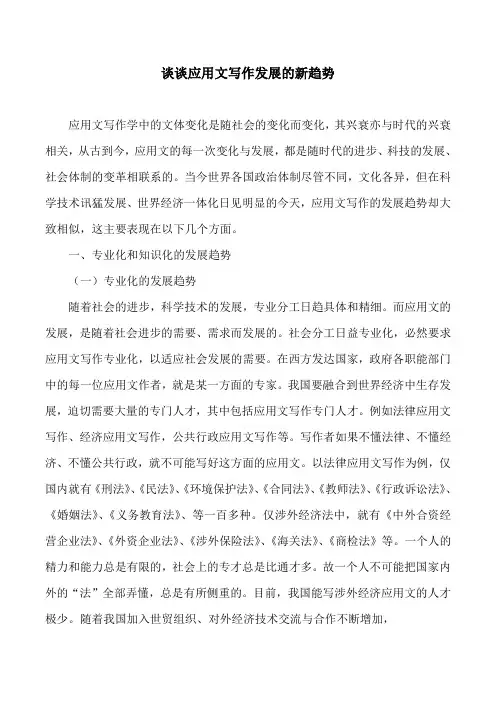 谈谈应用文写作发展的新趋势

应用文写作学中的文体变化是随社会的变化而变化，其兴衰亦与时代的兴衰相关，从古到今，应用文的每一次变化与发展，都是随时代的进步、科技的发展、社会体制的变革相联系的。当今世界各国政治体制尽管不同，文化各异，但在科学技术讯猛发展、世界经济一体化日见明显的今天，应用文写作的发展趋势却大致相似，这主要表现在以下几个方面。

一、专业化和知识化的发展趋势

（一）专业化的发展趋势

随着社会的进步，科学技术的发展，专业分工日趋具体和精细。而应用文的发展，是随着社会进步的需要、需求而发展的。社会分工日益专业化，必然要求应用文写作专业化，以适应社会发展的需要。在西方发达国家，政府各职能部门中的每一位应用文作者，就是某一方面的专家。我国要融合到世界经济中生存发展，迫切需要大量的专门人才，其中包括应用文写作专门人才。例如法律应用文写作、经济应用文写作，公共行政应用文写作等。写作者如果不懂法律、不懂经济、不懂公共行政，就不可能写好这方面的应用文。以法律应用文写作为例，仅国内就有《刑法》、《民法》、《环境保护法》、《合同法》、《教师法》、《行政诉讼法》、《婚姻法》、《义务教育法》、等一百多种。仅涉外经济法中，就有《中外合资经营企业法》、《外资企业法》、《涉外保险法》、《海关法》、《商检法》等。一个人的精力和能力总是有限的，社会上的专才总是比通才多。故一个人不可能把国家内外的“法”全部弄懂，总是有所侧重的。目前，我国能写涉外经济应用文的人才极少。随着我国加入世贸组织、对外经济技术交流与合作不断增加，